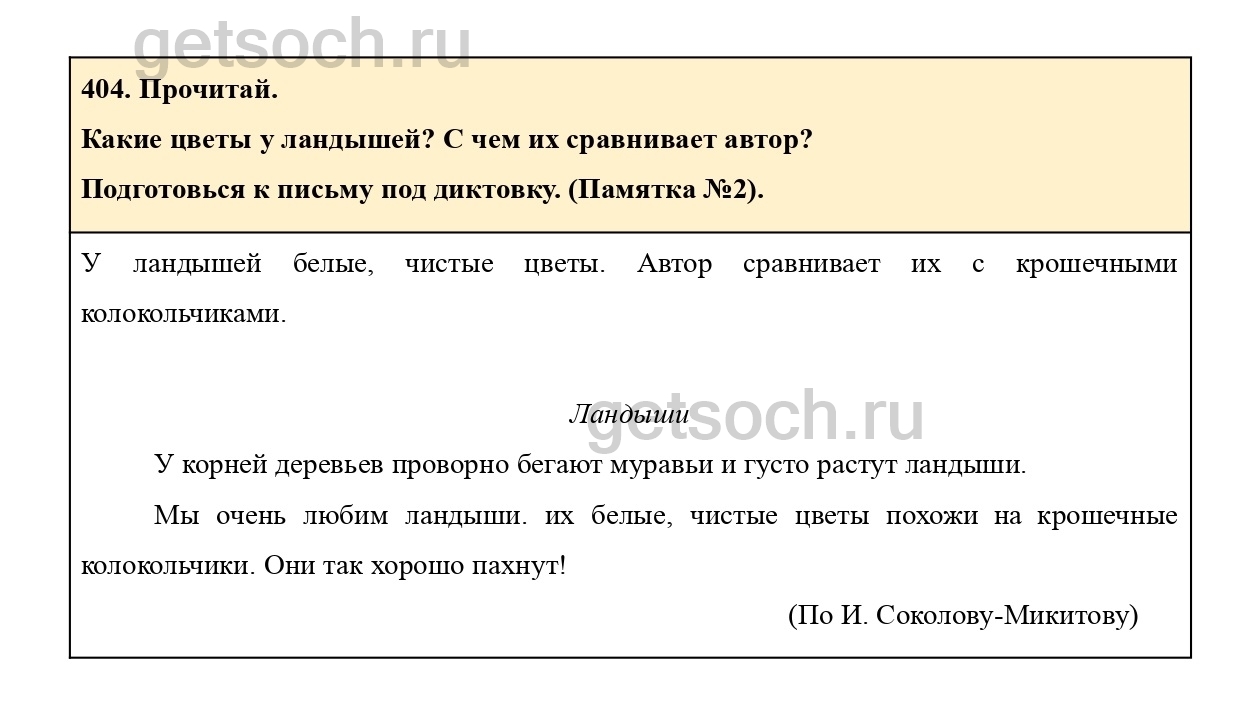 getsoch.ru

404. Прочитай.

Какие цветы у ландышей? С чем их сравнивает автор?

Подготовься к письму под диктовку. (Памятка №2).

У ландышей белые, чистые цветы. Автор сравнивает их с крошечными колокольчиками.

Ландыши

getsoch.ru

У корней деревьев проворно бегают муравьи и густо растут ландыши.

Мы очень любим ландыши. их белые, чистые цветы похожи на крошечные колокольчики. Они так хорошо пахнут!

(По И. Соколову-Микитову)